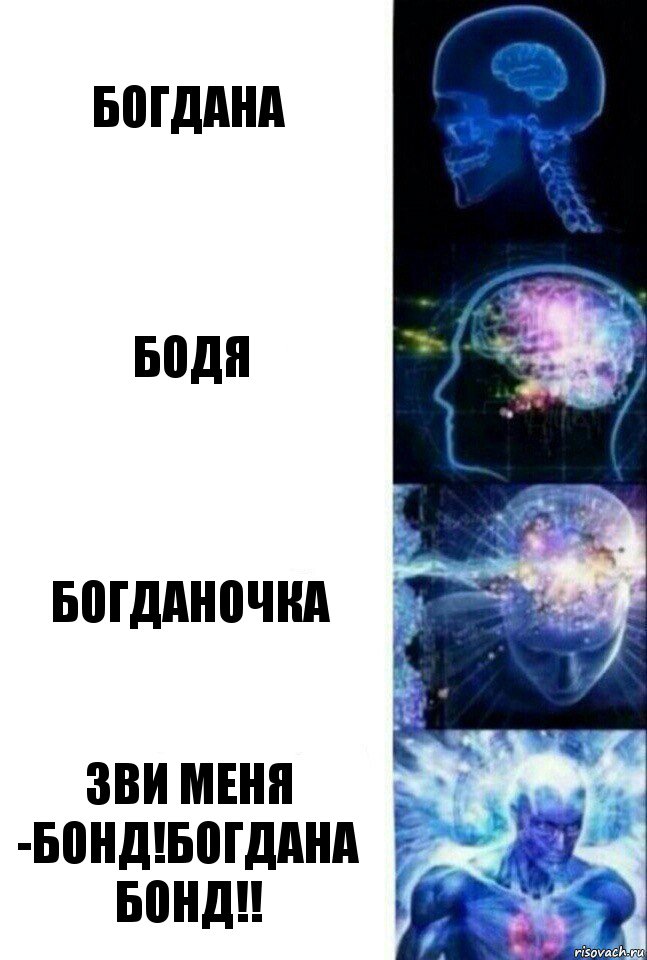 БОГДАНА

БОДЯ

БОГДАНОЧКА

ЗВИ МЕНЯ -БОНД!БОГДАНА БОНД!!

risovach.ru